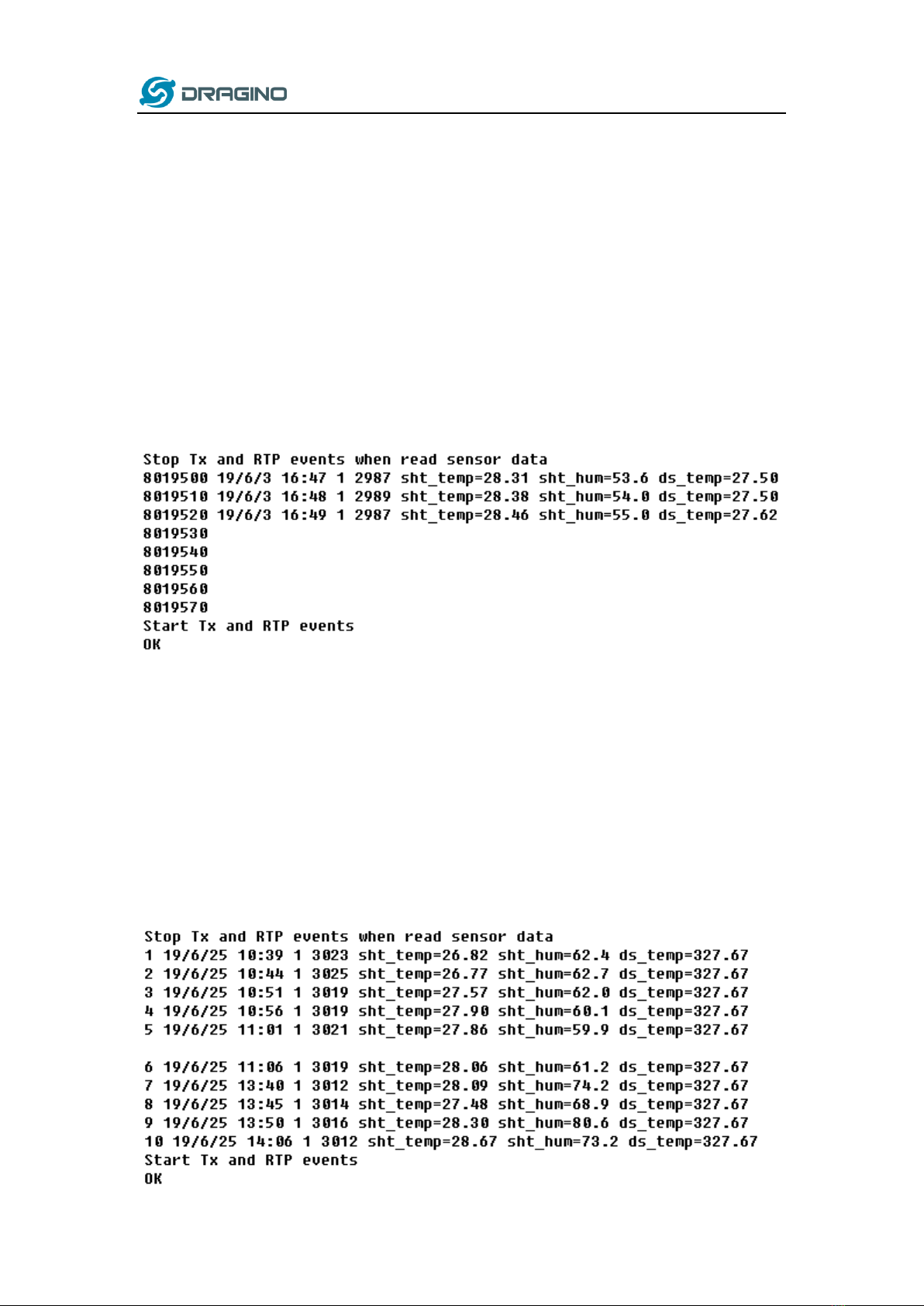 DRAGINO

Stop Tx and RTP events when read sensor data
8019500 19/6/3 16:47 1 2987 sht_temp=28.31 sht_hum=53.6 ds_temp=27.50
8019510 19/6/3 16:48 1 2989 sht_temp=28.38 sht_hum=54.0 ds_temp=27.50
8019520 19/6/3 16:49 1 2987 sht_temp=28.46 sht_hum=55.0 ds_temp=27.62
8019530
8019540
8019550
8019560
8019570
Start Tx and RTP events
OK

Stop Tx and RTP events when read sensor data
1 19/6/25 10:39 1 3023 sht_temp=26.82 sht_hum=62.4 ds_temp=327.67
2 19/6/25 10:44 1 3025 sht_temp=26.77 sht_hum=62.7 ds_temp=327.67
3 19/6/25 10:51 1 3019 sht_temp=27.57 sht_hum=62.0 ds_temp=327.67
4 19/6/25 10:56 1 3019 sht_temp=27.90 sht_hum=60.1 ds_temp=327.67
5 19/6/25 11:01 1 3021 sht_temp=27.86 sht_hum=59.9 ds_temp=327.67

6 19/6/25 11:06 1 3019 sht_temp=28.06 sht_hum=61.2 ds_temp=327.67
7 19/6/25 13:40 1 3012 sht_temp=28.09 sht_hum=74.2 ds_temp=327.67
8 19/6/25 13:45 1 3014 sht_temp=27.48 sht_hum=68.9 ds_temp=327.67
9 19/6/25 13:50 1 3016 sht_temp=28.30 sht_hum=80.6 ds_temp=327.67
10 19/6/25 14:06 1 3012 sht_temp=28.67 sht_hum=73.2 ds_temp=327.67
Start Tx and RTP events
OK